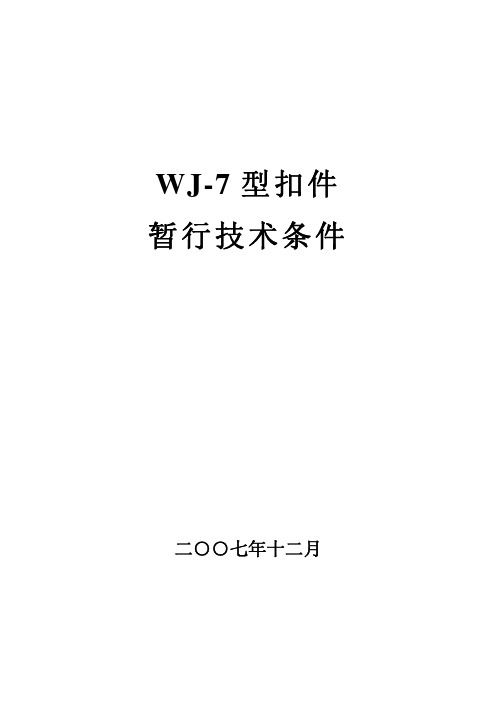 WJ-7 型扣件
暂行技术条件

二〇〇七年十二月